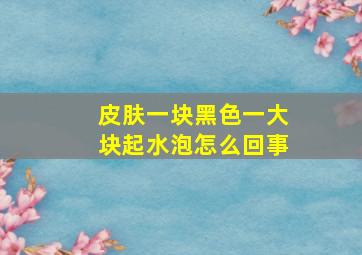 皮肤一块黑色一大块起水泡怎么回事